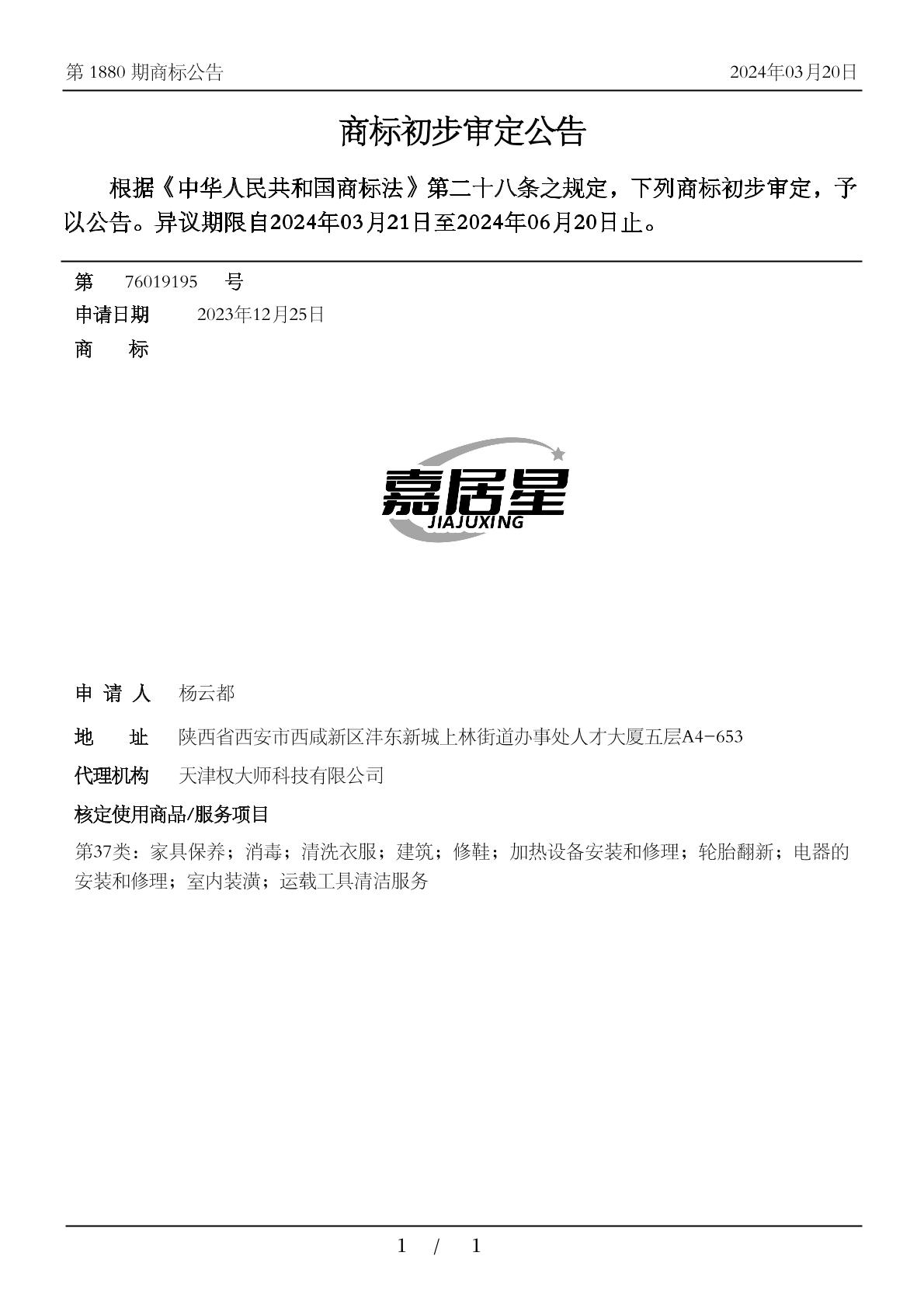 第 1880 期商标公告

2024年03月20日

商标初步审定公告

根据《中华人民共和国商标法》第二十八条之规定，下列商标初步审定，予以公告。异议期限自2024年03月21日至2024年06月20日止。

第 76019195 号

申请日期 2023年12月25日

商 标

嘉居星
JIAJUXING

申 请 人 杨云都

地 址 陕西省西安市西咸新区沣东新城上林街道办事处人才大厦五层A4-653

代理机构 天津权大师科技有限公司

核定使用商品/服务项目

第37类：家具保养；消毒；清洗衣服；建筑；修鞋；加热设备安装和修理；轮胎翻新；电器的安装和修理；室内装潢；运载工具清洁服务

1 / 1